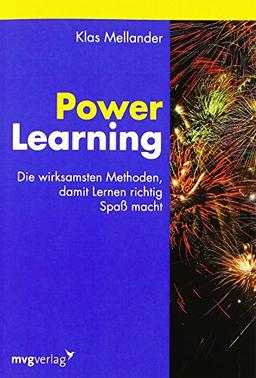 Klas Mellander

Power
Learning

Die wirksamsten Methoden, damit Lernen richtig Spaß macht

mvgverlag